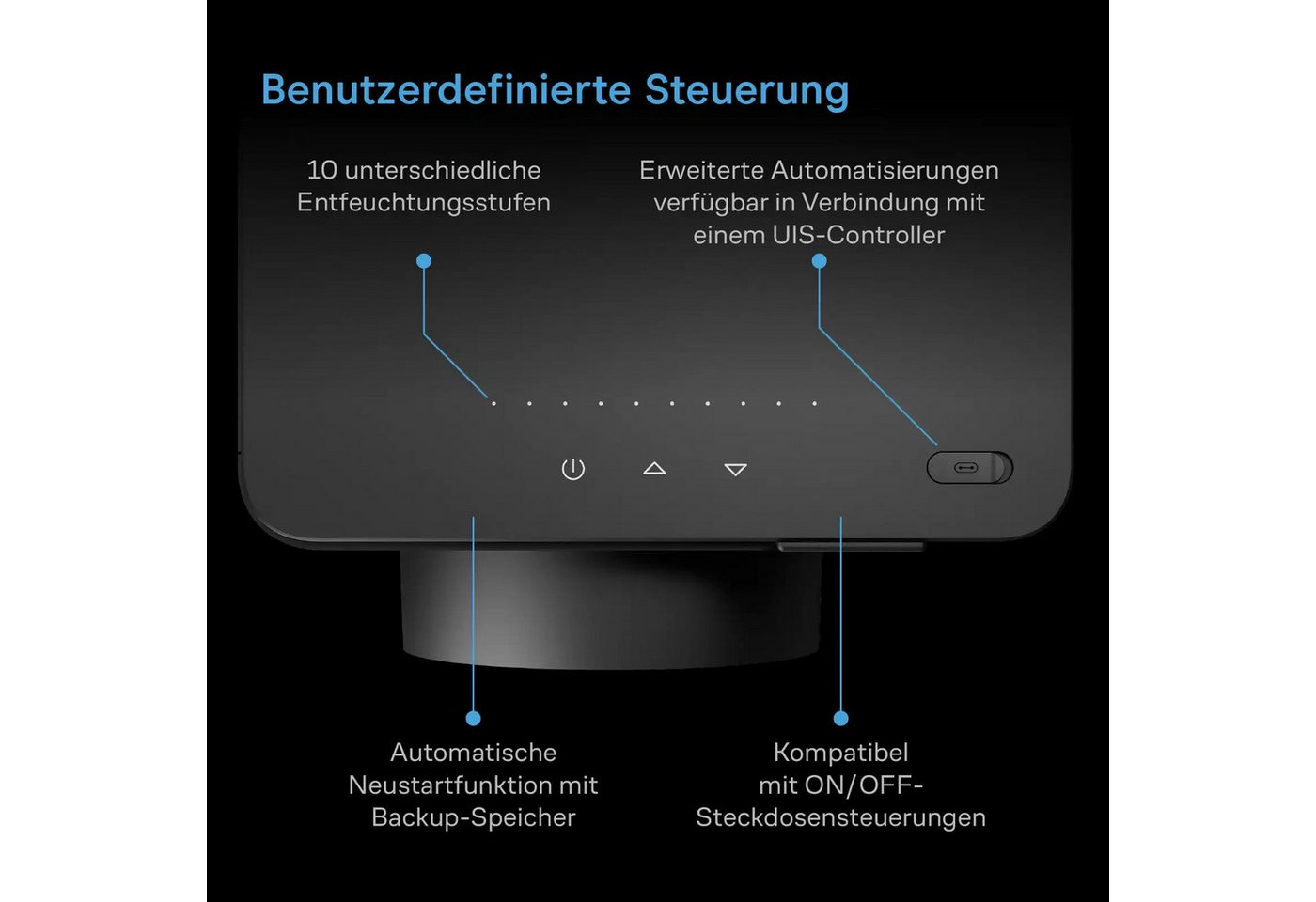 Benutzerdefinierte Steuerung

10 unterschiedliche Entfeuchtungsstufen

Erweiterte Automatisierungen verfügbar in Verbindung mit einem UIS-Controller

Automatische Neustartfunktion mit Backup-Speicher

Kompatibel mit ON/OFF-Steckdosensteuerungen